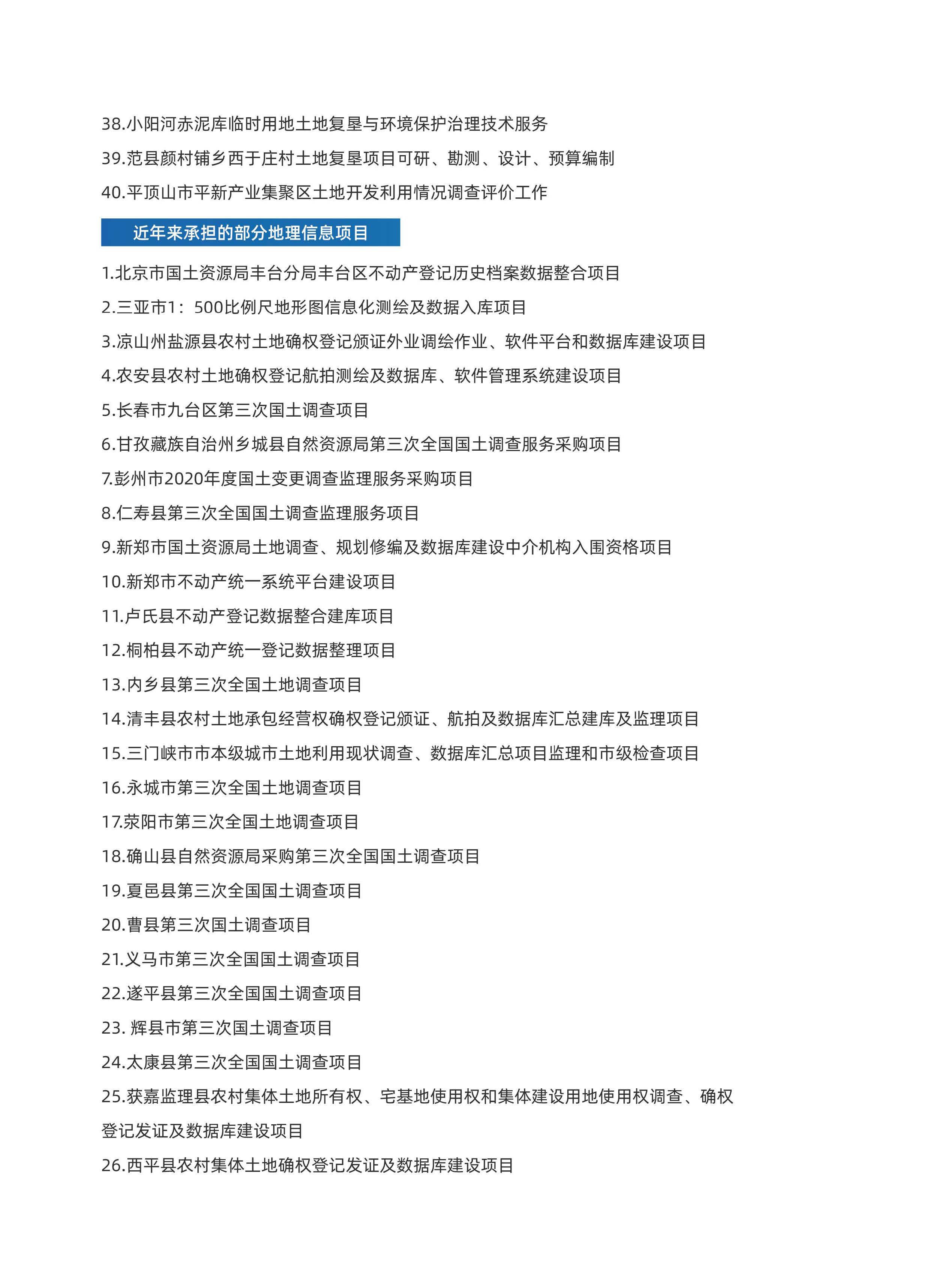 38.小阳河赤泥库临时用地土地复垦与环境保护治理技术服务

39.范县颜村铺乡西于庄村土地复垦项目可研、勘测、设计、预算编制

40.平顶山市平新产业集聚区土地开发利用情况调查评价工作

近年来承担的部分地理信息项目

1.北京市国土资源局丰台分局丰台区不动产登记历史档案数据整合项目

2.三亚市1：500比例尺地形图信息化测绘及数据入库项目

3.凉山州盐源县农村土地确权登记颁证外业调绘作业、软件平台和数据库建设项目

4.农安县农村土地确权登记航拍测绘及数据库、软件管理系统建设项目

5.长春市九台区第三次国土调查项目

6.甘孜藏族自治州乡城县自然资源局第三次全国国土调查服务采购项目

7.彭州市2020年度国土变更调查监理服务采购项目

8.仁寿县第三次全国国土调查监理服务项目

9.新郑市国土资源局土地调查、规划修编及数据库建设中介机构入围资格项目

10.新郑市不动产统一系统平台建设项目

11.卢氏县不动产登记数据整合建库项目

12.桐柏县不动产统一登记数据整理项目

13.内乡县第三次全国土地调查项目

14.清丰县农村土地承包经营权确权登记颁证、航拍及数据库汇总建库及监理项目

15.三门峡市市本级城市土地利用现状调查、数据库汇总项目监理和市级检查项目

16.永城市第三次全国土地调查项目

17.荥阳市第三次全国土地调查项目

18.确山县自然资源局采购第三次全国国土调查项目

19.夏邑县第三次全国国土调查项目

20.曹县第三次国土调查项目

21.义马市第三次全国国土调查项目

22.遂平县第三次全国国土调查项目

23. 辉县市第三次国土调查项目

24.太康县第三次全国国土调查项目

25.获嘉监理县农村集体土地所有权、宅基地使用权和集体建设用地使用权调查、确权登记发证及数据库建设项目

26.西平县农村集体土地确权登记发证及数据库建设项目